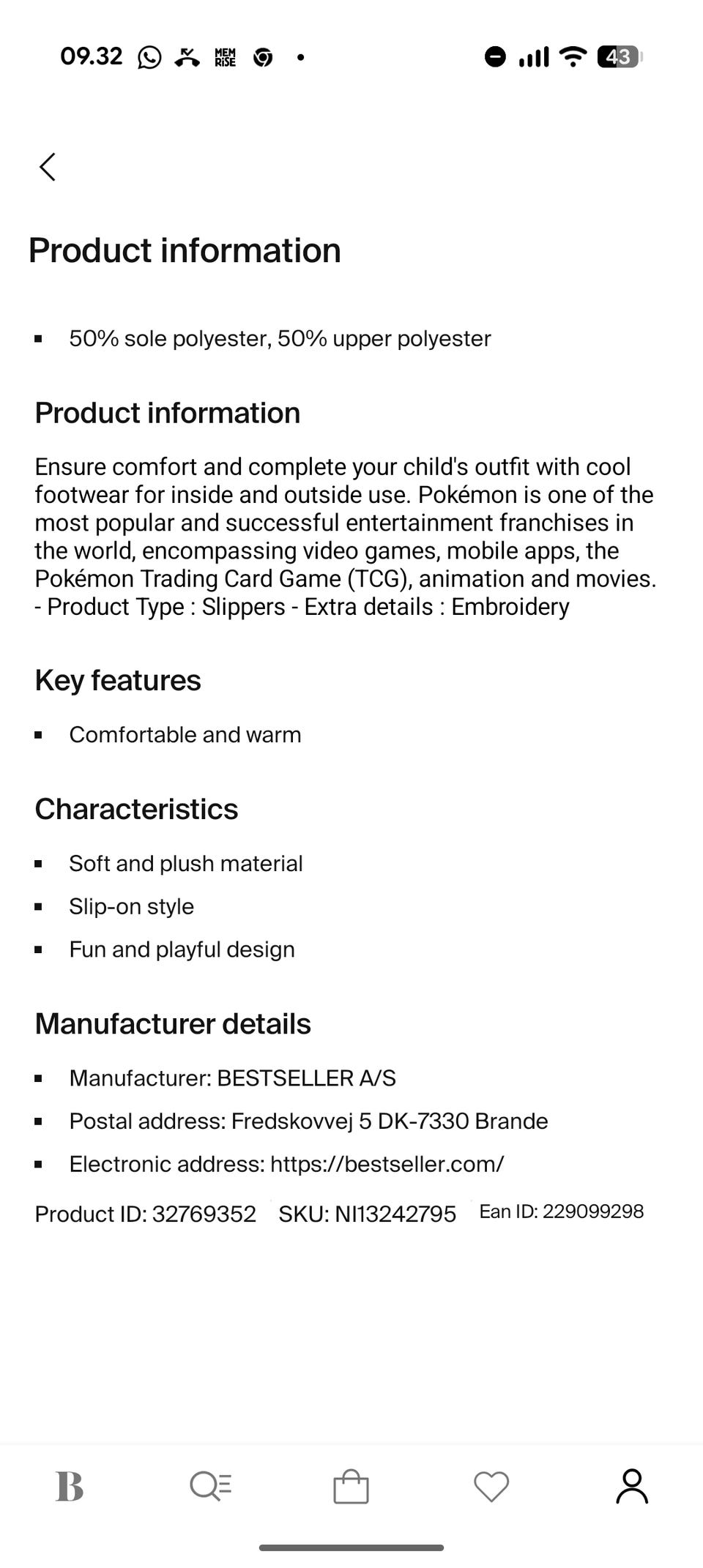 09.32 MEM RISE 43

Product information

- 50% sole polyester, 50% upper polyester

Product information

Ensure comfort and complete your child's outfit with cool footwear for inside and outside use. Pokémon is one of the most popular and successful entertainment franchises in the world, encompassing video games, mobile apps, the Pokémon Trading Card Game (TCG), animation and movies. - Product Type : Slippers - Extra details : Embroidery

Key features

- Comfortable and warm

Characteristics

- Soft and plush material
- Slip-on style
- Fun and playful design

Manufacturer details

- Manufacturer: BESTSELLER A/S
- Postal address: Fredskovvej 5 DK-7330 Brande
- Electronic address: https://bestseller.com/

Product ID: 32769352 SKU: NI13242795 Ean ID: 229099298

B